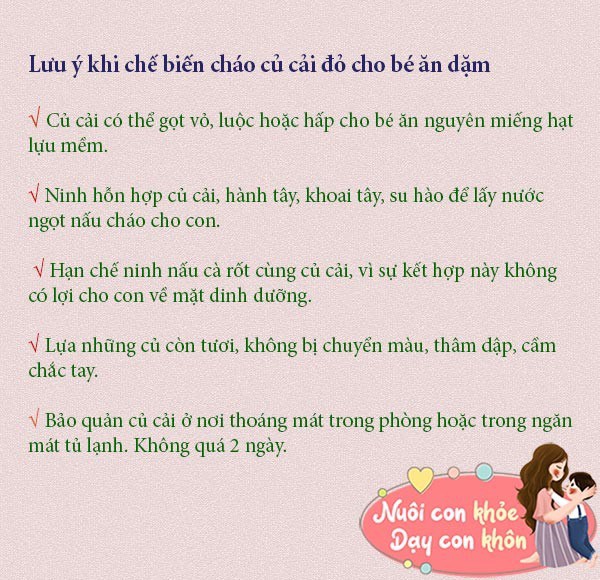 Lưu ý khi chế biến cháo củ cải đỏ cho bé ăn dặm

√ Củ cải có thể gọt vỏ, luộc hoặc hấp cho bé ăn nguyên miếng hạt lựu mềm.

√ Ninh hỗn hợp củ cải, hành tây, khoai tây, su hào để lấy nước ngọt nấu cháo cho con.

√ Hạn chế ninh nấu cà rốt cùng củ cải, vì sự kết hợp này không có lợi cho con về mặt dinh dưỡng.

√ Lựa những củ còn tươi, không bị chuyển màu, thâm dập, cầm chắc tay.

√ Bảo quản củ cải ở nơi thoáng mát trong phòng hoặc trong ngăn mát tủ lạnh. Không quá 2 ngày.

Nuôi con khỏe
Dạy con khôn